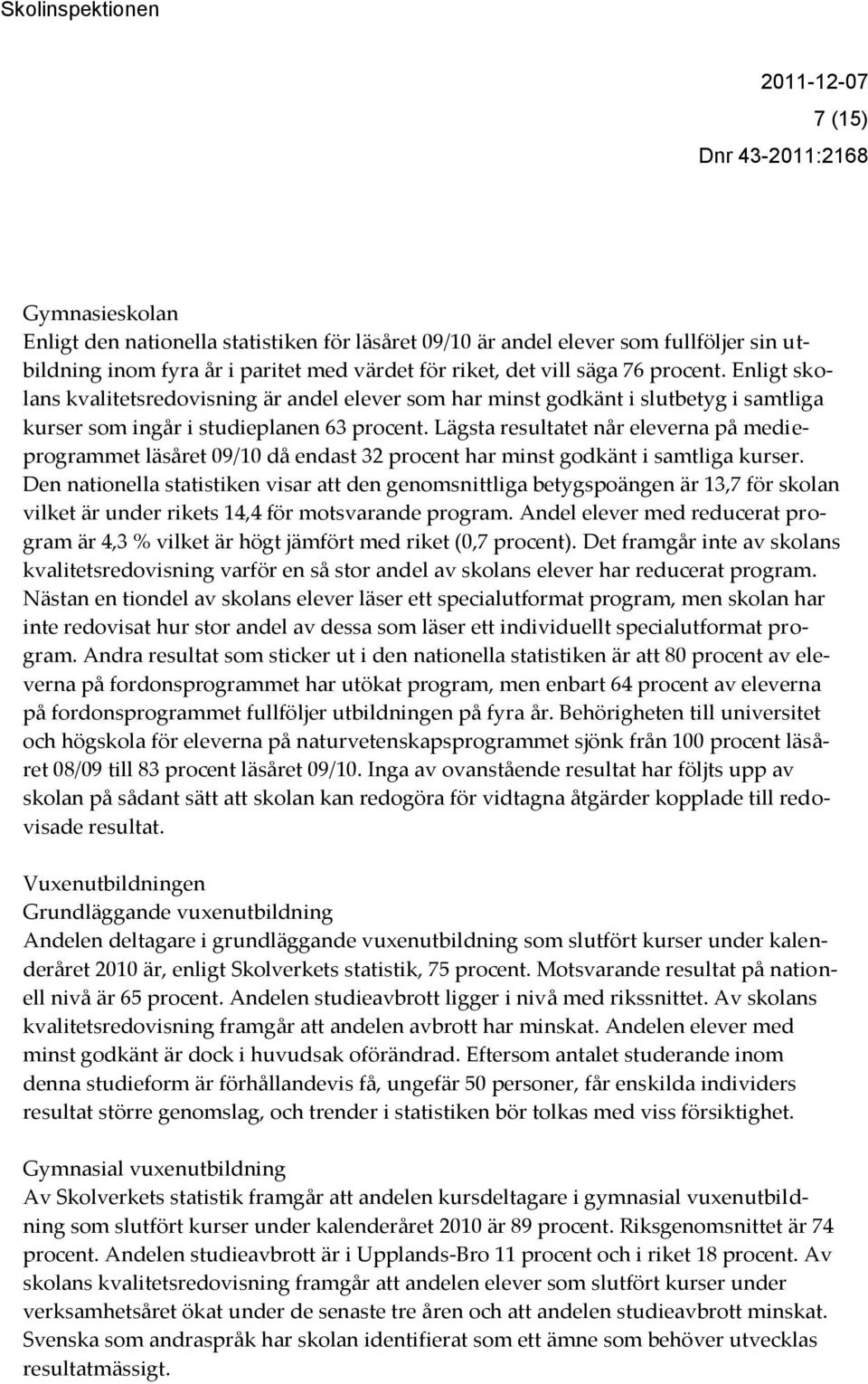 Skolinspektionen

2011-12-07

7 (15)

Dnr 43-2011:2168

Gymnasieskolan
Enligt den nationella statistiken för läsåret 09/10 är andel elever som fullföljer sin utbildning inom fyra år i paritet med värdet för riket, det vill säga 76 procent. Enligt skolans kvalitetsredovisning är andel elever som har minst godkänt i slutbetyg i samtliga kurser som ingår i studieplanen 63 procent. Lägsta resultatet når eleverna på medieprogrammet läsåret 09/10 då endast 32 procent har minst godkänt i samtliga kurser. Den nationella statistiken visar att den genomsnittliga betygspoängen är 13,7 för skolan vilket är under rikets 14,4 för motsvarande program. Andel elever med reducerat program är 4,3 % vilket är högt jämfört med riket (0,7 procent). Det framgår inte av skolans kvalitetsredovisning varför en så stor andel av skolans elever har reducerat program. Nästan en tiondel av skolans elever läser ett specialutformat program, men skolan har inte redovisat hur stor andel av dessa som läser ett individuellt specialutformat program. Andra resultat som sticker ut i den nationella statistiken är att 80 procent av eleverna på fordonsprogrammet har utökat program, men enbart 64 procent av eleverna på fordonsprogrammet fullföljer utbildningen på fyra år. Behörigheten till universitet och högskola för eleverna på naturvetenskapsprogrammet sjönk från 100 procent läsåret 08/09 till 83 procent läsåret 09/10. Inga av ovanstående resultat har följts upp av skolan på sådant sätt att skolan kan redogöra för vidtagna åtgärder kopplade till redovisade resultat.

Vuxenutbildningen
Grundläggande vuxenutbildning
Andelen deltagare i grundläggande vuxenutbildning som slutfört kurser under kalenderåret 2010 är, enligt Skolverkets statistik, 75 procent. Motsvarande resultat på nationell nivå är 65 procent. Andelen studieavbrott ligger i nivå med rikssnittet. Av skolans kvalitetsredovisning framgår att andelen avbrott har minskat. Andelen elever med minst godkänt är dock i huvudsak oförändrad. Eftersom antalet studerande inom denna studieform är förhållandevis få, ungefär 50 personer, får enskilda individers resultat större genomslag, och trender i statistiken bör tolkas med viss försiktighet.

Gymnasial vuxenutbildning
Av Skolverkets statistik framgår att andelen kursdeltagare i gymnasial vuxenutbildning som slutfört kurser under kalenderåret 2010 är 89 procent. Riksgenomsnittet är 74 procent. Andelen studieavbrott är i Upplands-Bro 11 procent och i riket 18 procent. Av skolans kvalitetsredovisning framgår att andelen elever som slutfört kurser under verksamhetsåret ökat under de senaste tre åren och att andelen studieavbrott minskat. Svenska som andraspråk har skolan identifierat som ett ämne som behöver utvecklas resultatmässigt.